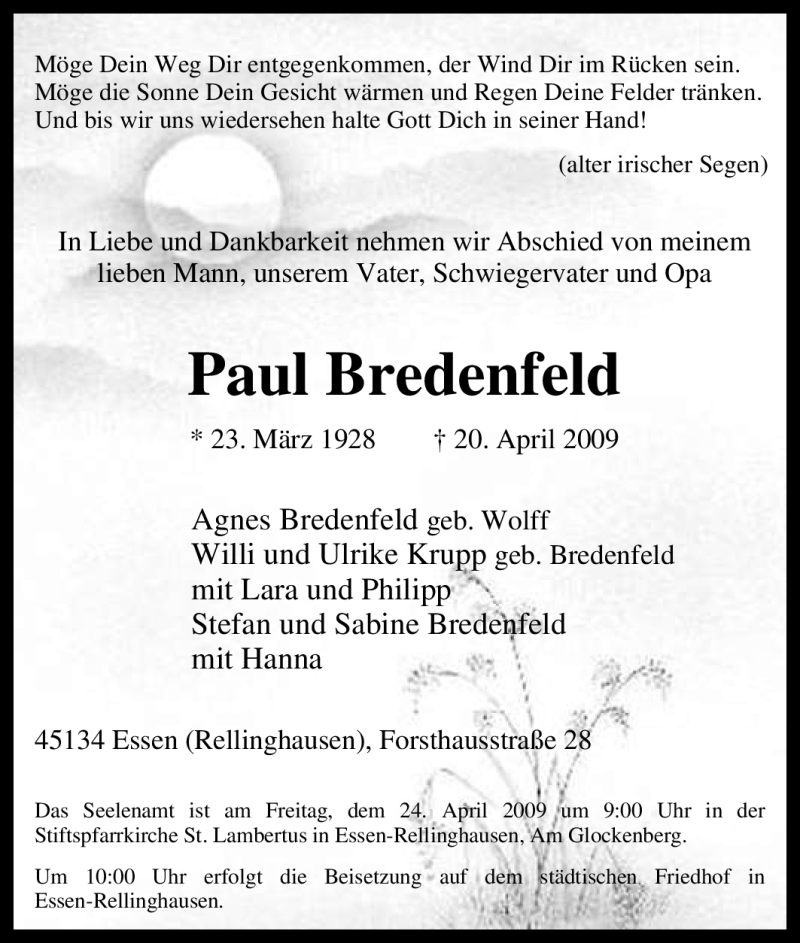 Möge Dein Weg Dir entgegenkommen, der Wind Dir im Rücken sein.
Möge die Sonne Dein Gesicht wärmen und Regen Deine Felder tränken.
Und bis wir uns wiedersehen halte Gott Dich in seiner Hand!

(alter irischer Segen)

In Liebe und Dankbarkeit nehmen wir Abschied von meinem lieben Mann, unserem Vater, Schwiegervater und Opa

Paul Bredenfeld

* 23. März 1928 † 20. April 2009

Agnes Bredenfeld geb. Wolff
Willi und Ulrike Krupp geb. Bredenfeld
mit Lara und Philipp
Stefan und Sabine Bredenfeld
mit Hanna

45134 Essen (Rellinghausen), Forsthausstraße 28

Das Seelenamt ist am Freitag, dem 24. April 2009 um 9:00 Uhr in der Stiftspfarrkirche St. Lambertus in Essen-Rellinghausen, Am Glockenberg.

Um 10:00 Uhr erfolgt die Beisetzung auf dem städtischen Friedhof in Essen-Rellinghausen.